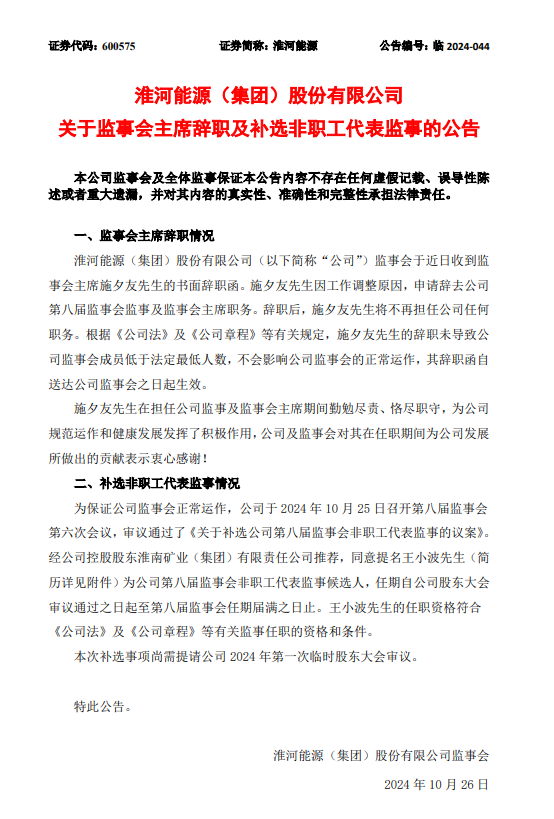 证券代码：600575　　　　证券简称：淮河能源　　　　公告编号：临 2024-044

淮河能源（集团）股份有限公司
关于监事会主席辞职及补选非职工代表监事的公告

本公司监事会及全体监事保证本公告内容不存在任何虚假记载、误导性陈述或者重大遗漏，并对其内容的真实性、准确性和完整性承担法律责任。

一、监事会主席辞职情况

淮河能源（集团）股份有限公司（以下简称“公司”）监事会于近日收到监事会主席施夕友先生的书面辞职函。施夕友先生因工作调整原因，申请辞去公司第八届监事会监事及监事会主席职务。辞职后，施夕友先生将不再担任公司任何职务。根据《公司法》及《公司章程》等有关规定，施夕友先生的辞职未导致公司监事会成员低于法定最低人数，不会影响公司监事会的正常运作，其辞职函自送达公司监事会之日起生效。

施夕友先生在担任公司监事及监事会主席期间勤勉尽责、恪尽职守，为公司规范运作和健康发展发挥了积极作用，公司及监事会对其在任职期间为公司发展所做出的贡献表示衷心感谢！

二、补选非职工代表监事情况

为保证公司监事会正常运作，公司于 2024 年 10 月 25 日召开第八届监事会第六次会议，审议通过了《关于补选公司第八届监事会非职工代表监事的议案》。经公司控股股东淮南矿业（集团）有限责任公司推荐，同意提名王小波先生（简历详见附件）为公司第八届监事会非职工代表监事候选人，任期自公司股东大会审议通过之日起至第八届监事会任期届满之日止。王小波先生的任职资格符合《公司法》及《公司章程》等有关监事任职的资格和条件。

本次补选事项尚需提请公司 2024 年第一次临时股东大会审议。

特此公告。

淮河能源（集团）股份有限公司监事会

2024 年 10 月 26 日